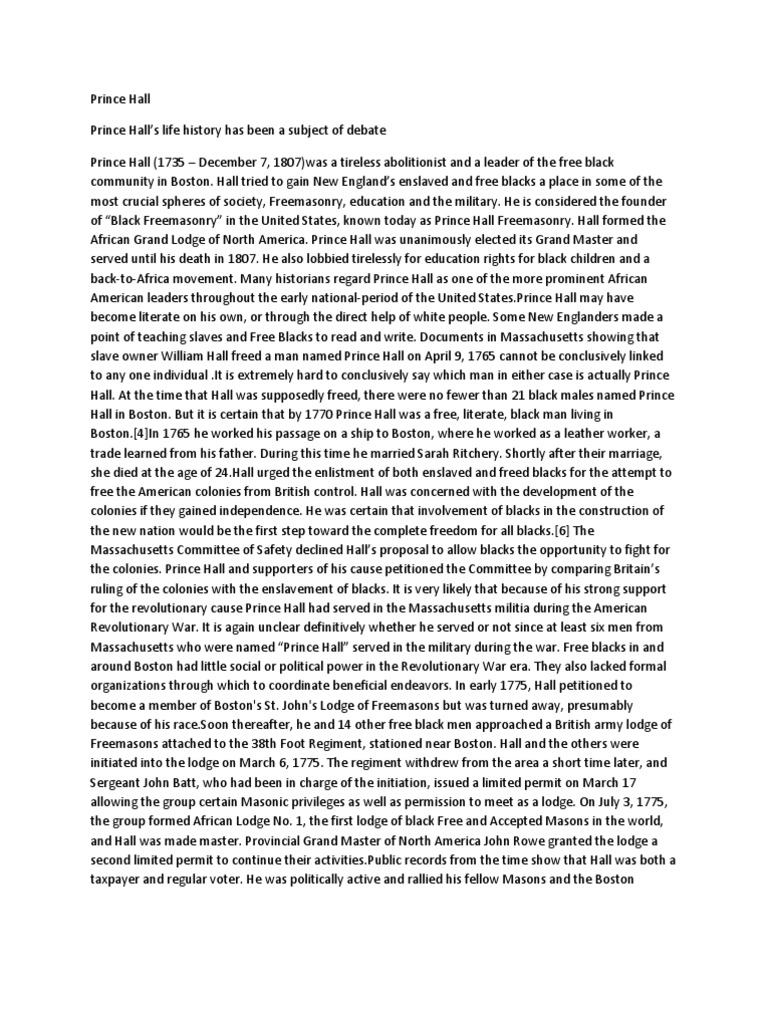 Prince Hall

Prince Hall's life history has been a subject of debate

Prince Hall (1735 – December 7, 1807)was a tireless abolitionist and a leader of the free black community in Boston. Hall tried to gain New England's enslaved and free blacks a place in some of the most crucial spheres of society, Freemasonry, education and the military. He is considered the founder of "Black Freemasonry" in the United States, known today as Prince Hall Freemasonry. Hall formed the African Grand Lodge of North America. Prince Hall was unanimously elected its Grand Master and served until his death in 1807. He also lobbied tirelessly for education rights for black children and a back-to-Africa movement. Many historians regard Prince Hall as one of the more prominent African American leaders throughout the early national-period of the United States.Prince Hall may have become literate on his own, or through the direct help of white people. Some New Englanders made a point of teaching slaves and Free Blacks to read and write. Documents in Massachusetts showing that slave owner William Hall freed a man named Prince Hall on April 9, 1765 cannot be conclusively linked to any one individual .It is extremely hard to conclusively say which man in either case is actually Prince Hall. At the time that Hall was supposedly freed, there were no fewer than 21 black males named Prince Hall in Boston. But it is certain that by 1770 Prince Hall was a free, literate, black man living in Boston.[4]In 1765 he worked his passage on a ship to Boston, where he worked as a leather worker, a trade learned from his father. During this time he married Sarah Ritchery. Shortly after their marriage, she died at the age of 24.Hall urged the enlistment of both enslaved and freed blacks for the attempt to free the American colonies from British control. Hall was concerned with the development of the colonies if they gained independence. He was certain that involvement of blacks in the construction of the new nation would be the first step toward the complete freedom for all blacks.[6] The Massachusetts Committee of Safety declined Hall's proposal to allow blacks the opportunity to fight for the colonies. Prince Hall and supporters of his cause petitioned the Committee by comparing Britain's ruling of the colonies with the enslavement of blacks. It is very likely that because of his strong support for the revolutionary cause Prince Hall had served in the Massachusetts militia during the American Revolutionary War. It is again unclear definitively whether he served or not since at least six men from Massachusetts who were named "Prince Hall" served in the military during the war. Free blacks in and around Boston had little social or political power in the Revolutionary War era. They also lacked formal organizations through which to coordinate beneficial endeavors. In early 1775, Hall petitioned to become a member of Boston's St. John's Lodge of Freemasons but was turned away, presumably because of his race.Soon thereafter, he and 14 other free black men approached a British army lodge of Freemasons attached to the 38th Foot Regiment, stationed near Boston. Hall and the others were initiated into the lodge on March 6, 1775. The regiment withdrew from the area a short time later, and Sergeant John Batt, who had been in charge of the initiation, issued a limited permit on March 17 allowing the group certain Masonic privileges as well as permission to meet as a lodge. On July 3, 1775, the group formed African Lodge No. 1, the first lodge of black Free and Accepted Masons in the world, and Hall was made master. Provincial Grand Master of North America John Rowe granted the lodge a second limited permit to continue their activities.Public records from the time show that Hall was both a taxpayer and regular voter. He was politically active and rallied his fellow Masons and the Boston